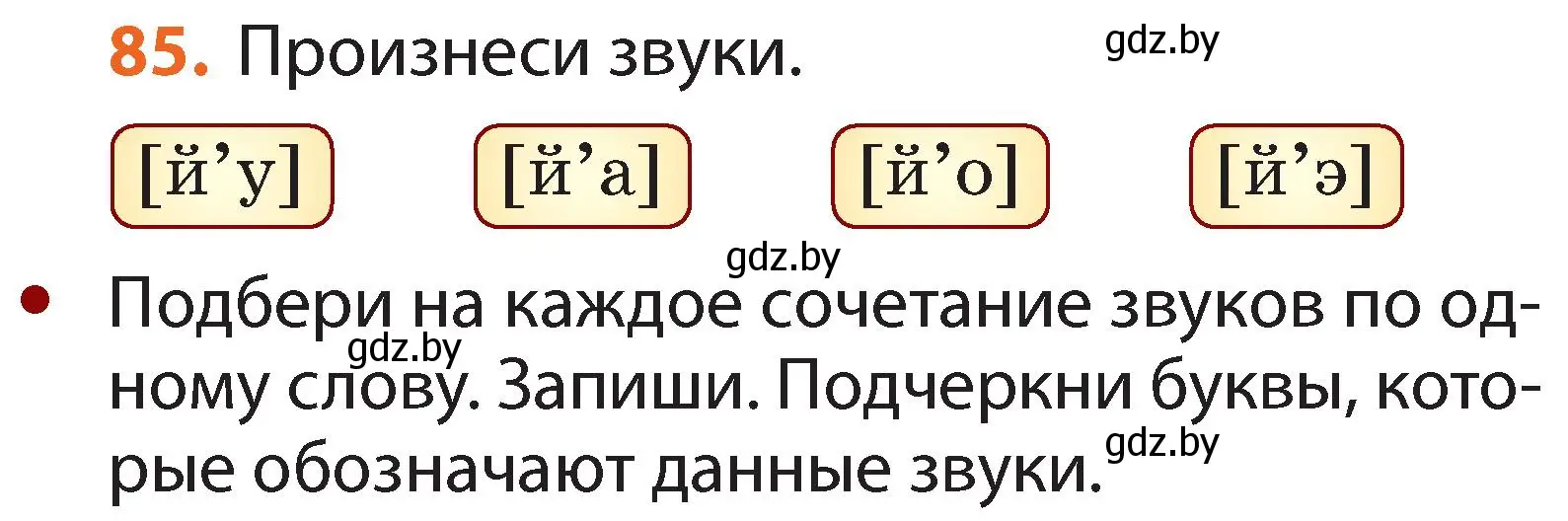 85. Произнеси звуки.

gdz.by

[й’у] [й’а] [й’о] [й’э]

gdz.by

• Подбери на каждое сочетание звуков по одному слову. Запиши. Подчеркни буквы, которые обозначают данные звуки.

gdz.by

gdz.by